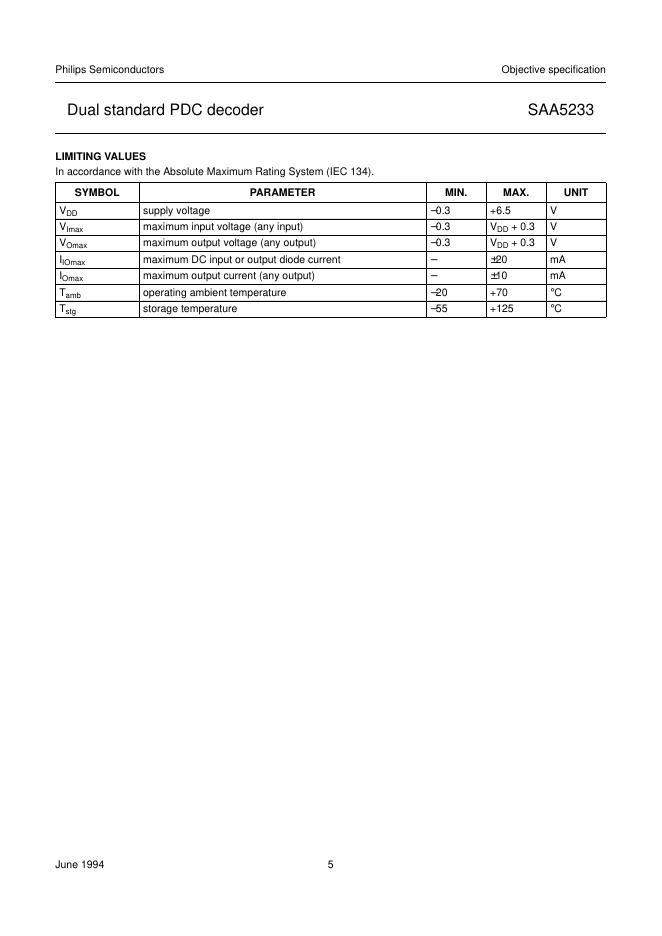 Philips Semiconductors

Objective specification

Dual standard PDC decoder

SAA5233

LIMITING VALUES

In accordance with the Absolute Maximum Rating System (IEC 134).

| SYMBOL | PARAMETER | MIN. | MAX. | UNIT |
|---|---|---|---|---|
| $V_{DD}$ | supply voltage | −0.3 | +6.5 | V |
| $V_{Imax}$ | maximum input voltage (any input) | −0.3 | $V_{DD}$ + 0.3 | V |
| $V_{Omax}$ | maximum output voltage (any output) | −0.3 | $V_{DD}$ + 0.3 | V |
| $I_{IOmax}$ | maximum DC input or output diode current | − | ±20 | mA |
| $I_{Omax}$ | maximum output current (any output) | − | ±10 | mA |
| $T_{amb}$ | operating ambient temperature | −20 | +70 | °C |
| $T_{stg}$ | storage temperature | −55 | +125 | °C |

June 1994

5